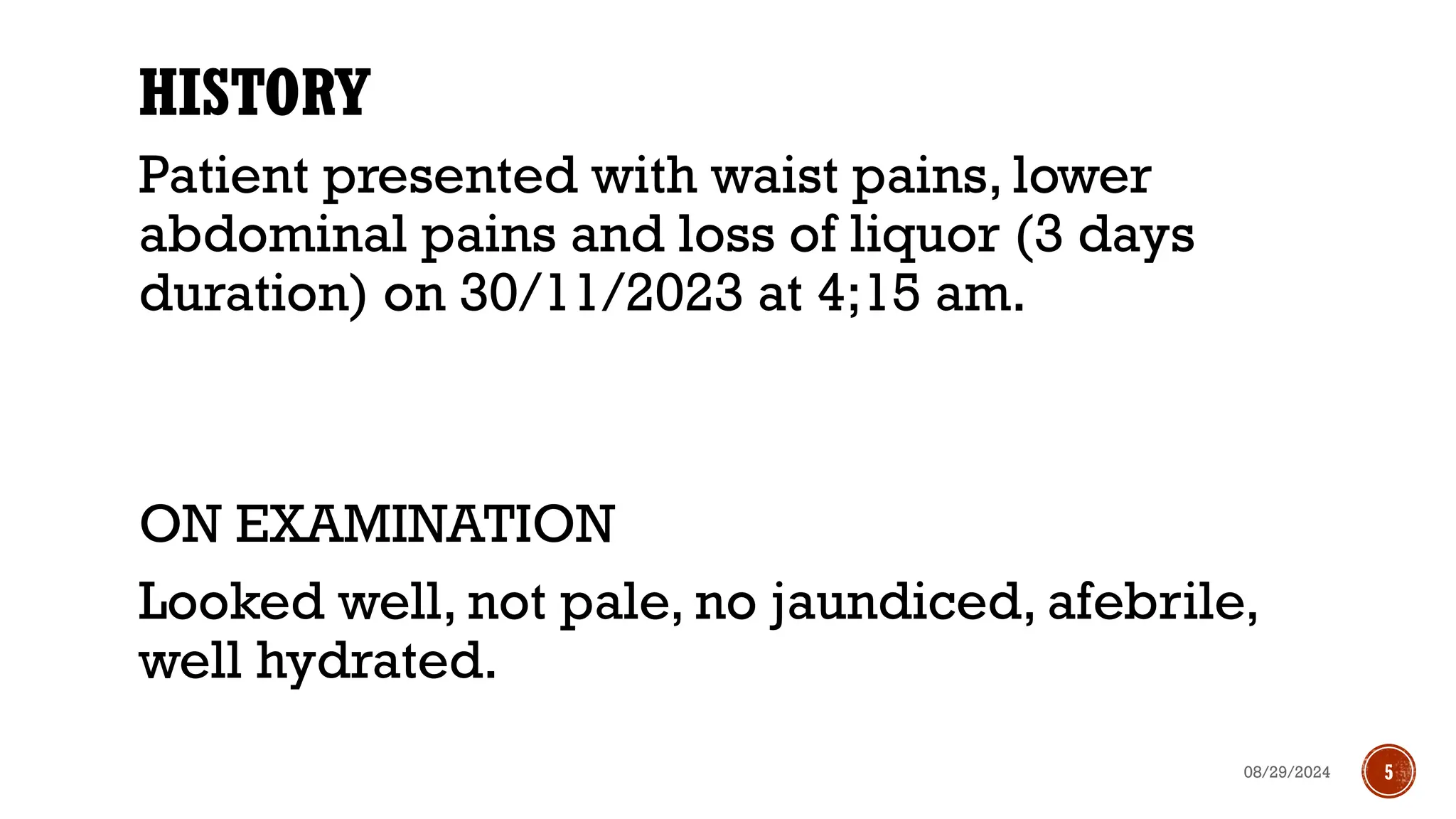 HISTORY

Patient presented with waist pains, lower abdominal pains and loss of liquor (3 days duration) on 30/11/2023 at 4;15 am.

ON EXAMINATION

Looked well, not pale, no jaundiced, afebrile, well hydrated.

08/29/2024

5